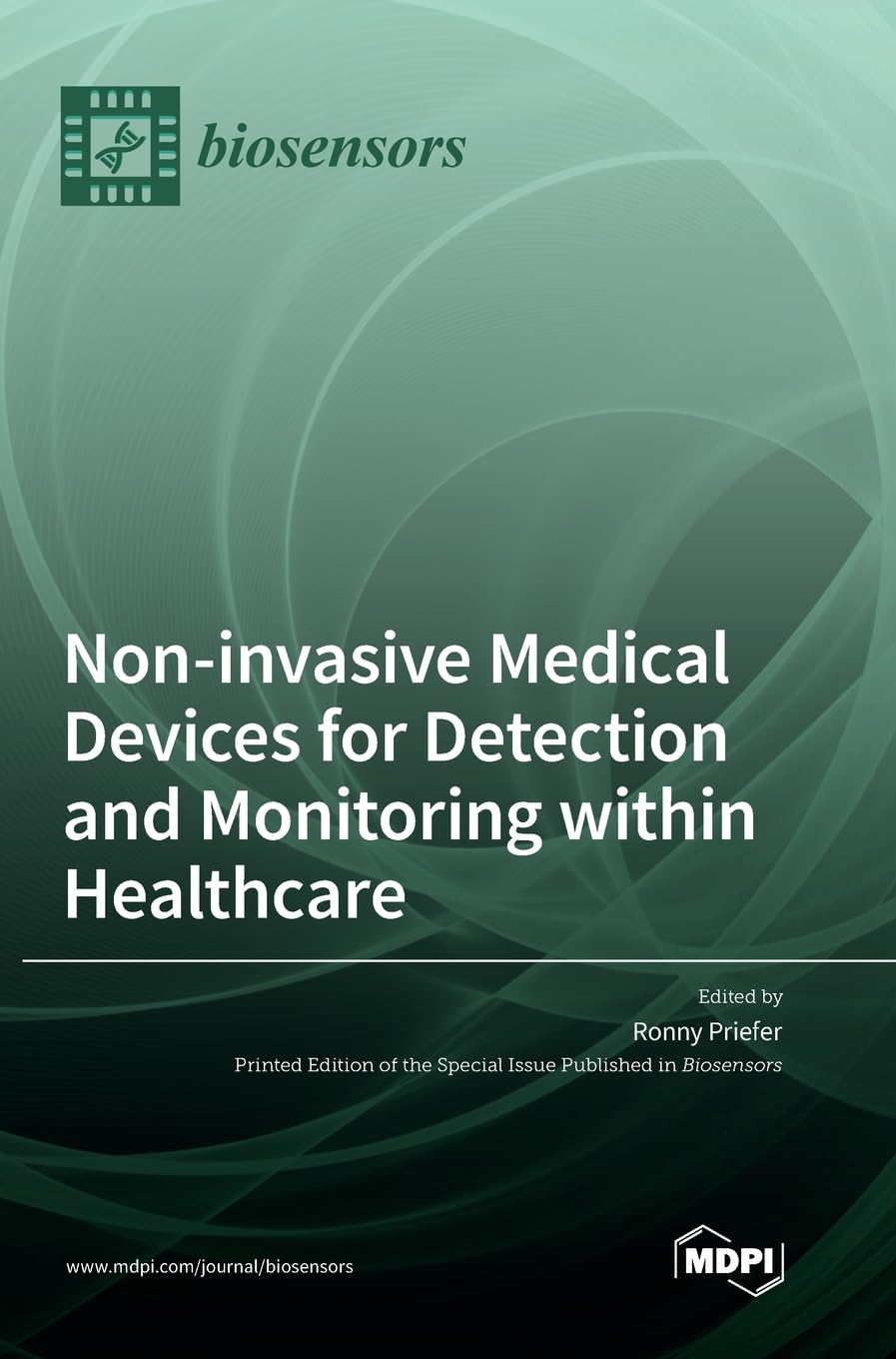 biosensors

Non-invasive Medical Devices for Detection and Monitoring within Healthcare

Edited by
Ronny Priefer
Printed Edition of the Special Issue Published in Biosensors

www.mdpi.com/journal/biosensors

MDPI